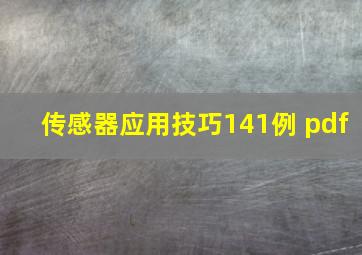 传感器应用技巧141例 pdf